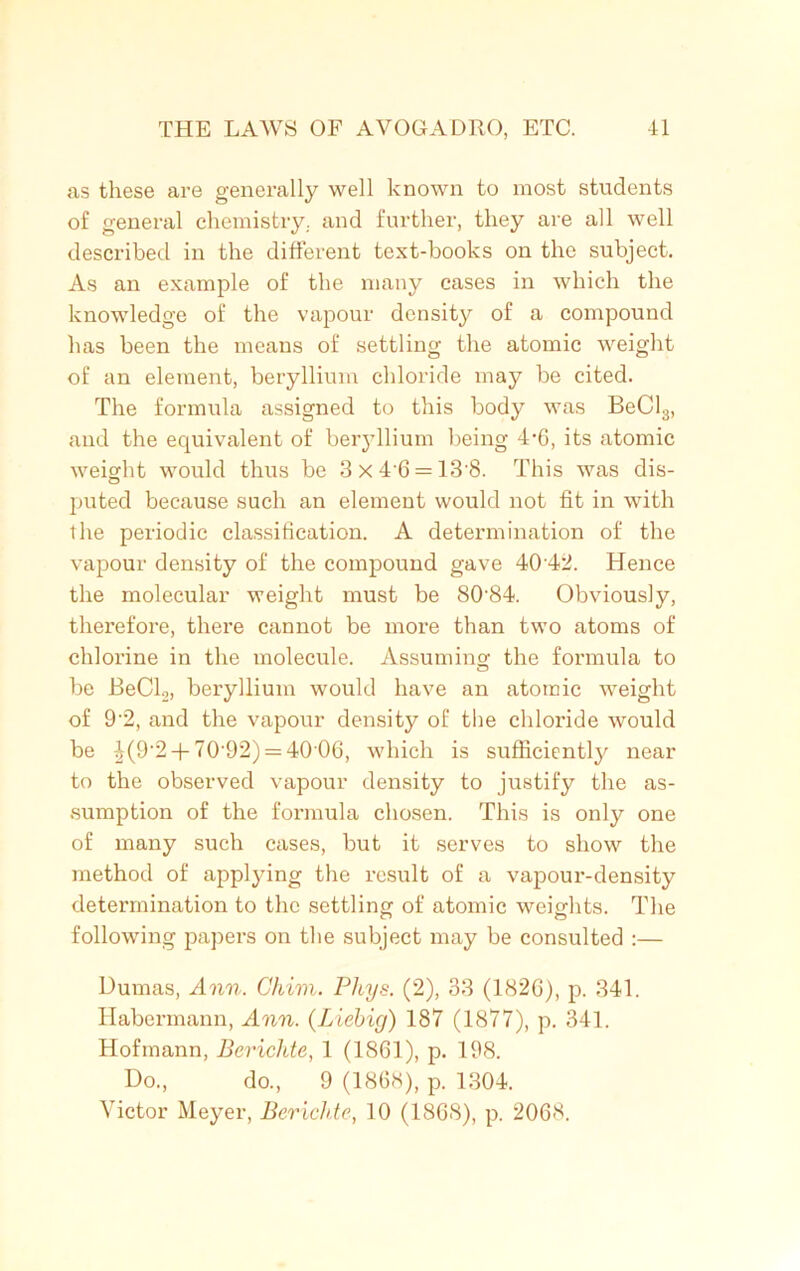 THE LAWS OF AVOGADRO, ETC. 41

as these are generally well known to most students of general chemistry, and further, they are all well described in the different text-books on the subject. As an example of the many cases in which the knowledge of the vapour density of a compound has been the means of settling the atomic weight of an element, beryllium chloride may be cited. The formula assigned to this body was $BeCl_3$, and the equivalent of beryllium being 4·6, its atomic weight would thus be $3 \times 4·6 = 13·8$. This was disputed because such an element would not fit in with the periodic classification. A determination of the vapour density of the compound gave 40·42. Hence the molecular weight must be 80·84. Obviously, therefore, there cannot be more than two atoms of chlorine in the molecule. Assuming the formula to be $BeCl_2$, beryllium would have an atomic weight of 9·2, and the vapour density of the chloride would be $\frac{1}{2}(9·2 + 70·92) = 40·06$, which is sufficiently near to the observed vapour density to justify the assumption of the formula chosen. This is only one of many such cases, but it serves to show the method of applying the result of a vapour-density determination to the settling of atomic weights. The following papers on the subject may be consulted :—

Dumas, Ann. Chim. Phys. (2), 33 (1826), p. 341.
Habermann, Ann. (Liebig) 187 (1877), p. 341.
Hofmann, Berichte, 1 (1861), p. 198.
Do., do., 9 (1868), p. 1304.
Victor Meyer, Berichte, 10 (1868), p. 2068.